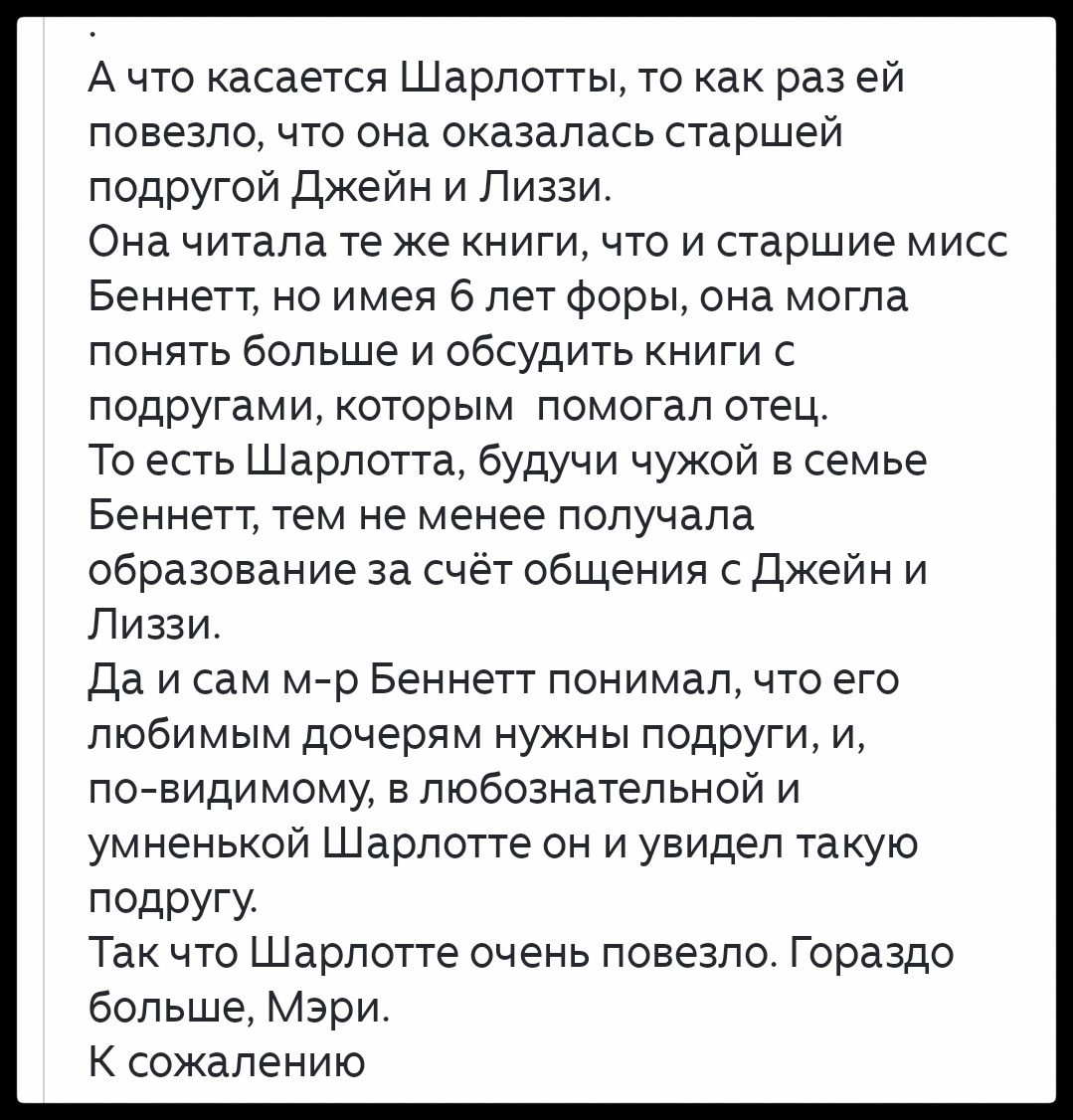 .
А что касается Шарлотты, то как раз ей повезло, что она оказалась старшей подругой Джейн и Лиззи.
Она читала те же книги, что и старшие мисс Беннетт, но имея 6 лет форы, она могла понять больше и обсудить книги с подругами, которым  помогал отец.
То есть Шарлотта, будучи чужой в семье Беннетт, тем не менее получала образование за счёт общения с Джейн и Лиззи.
Да и сам м-р Беннетт понимал, что его любимым дочерям нужны подруги, и, по-видимому, в любознательной и умненькой Шарлотте он и увидел такую подругу.
Так что Шарлотте очень повезло. Гораздо больше, Мэри.
К сожалению